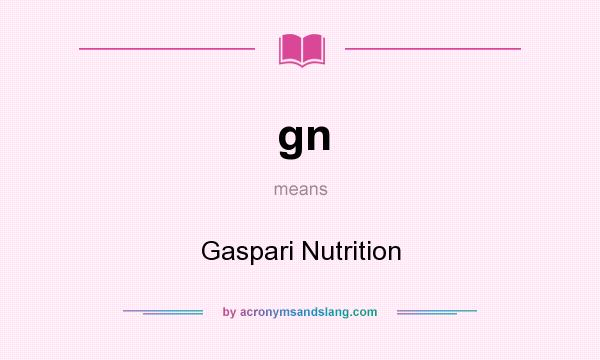 gn

means

Gaspari Nutrition

by acronymsandslang.com